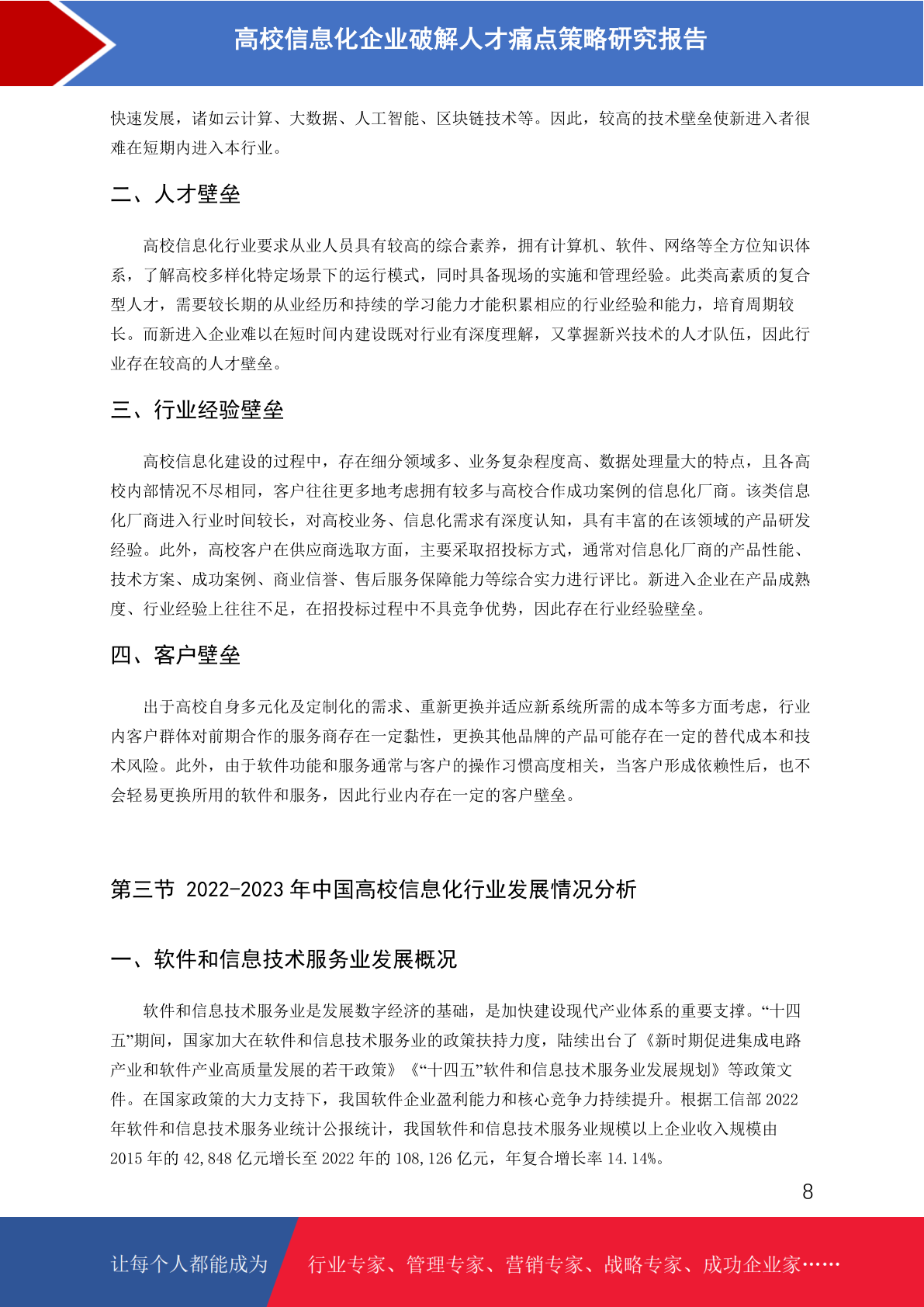 高校信息化企业破解人才痛点策略研究报告

快速发展，诸如云计算、大数据、人工智能、区块链技术等。因此，较高的技术壁垒使新进入者很难在短期内进入本行业。

二、人才壁垒

高校信息化行业要求从业人员具有较高的综合素养，拥有计算机、软件、网络等全方位知识体系，了解高校多样化特定场景下的运行模式，同时具备现场的实施和管理经验。此类高素质的复合型人才，需要较长期的从业经历和持续的学习能力才能积累相应的行业经验和能力，培育周期较长。而新进入企业难以在短时间内建设既对行业有深度理解，又掌握新兴技术的人才队伍，因此行业存在较高的人才壁垒。

三、行业经验壁垒

高校信息化建设的过程中，存在细分领域多、业务复杂程度高、数据处理量大的特点，且各高校内部情况不尽相同，客户往往更多地考虑拥有较多与高校合作成功案例的信息化厂商。该类信息化厂商进入行业时间较长，对高校业务、信息化需求有深度认知，具有丰富的在该领域的产品研发经验。此外，高校客户在供应商选取方面，主要采取招投标方式，通常对信息化厂商的产品性能、技术方案、成功案例、商业信誉、售后服务保障能力等综合实力进行评比。新进入企业在产品成熟度、行业经验上往往不足，在招投标过程中不具竞争优势，因此存在行业经验壁垒。

四、客户壁垒

出于高校自身多元化及定制化的需求、重新更换并适应新系统所需的成本等多方面考虑，行业内客户群体对前期合作的服务商存在一定黏性，更换其他品牌的产品可能存在一定的替代成本和技术风险。此外，由于软件功能和服务通常与客户的操作习惯高度相关，当客户形成依赖性后，也不会轻易更换所用的软件和服务，因此行业内存在一定的客户壁垒。

第三节 2022-2023 年中国高校信息化行业发展情况分析

一、软件和信息技术服务业发展概况

软件和信息技术服务业是发展数字经济的基础，是加快建设现代产业体系的重要支撑。“十四五”期间，国家加大在软件和信息技术服务业的政策扶持力度，陆续出台了《新时期促进集成电路产业和软件产业高质量发展的若干政策》《“十四五”软件和信息技术服务业发展规划》等政策文件。在国家政策的大力支持下，我国软件企业盈利能力和核心竞争力持续提升。根据工信部 2022 年软件和信息技术服务业统计公报统计，我国软件和信息技术服务业规模以上企业收入规模由 2015 年的 42,848 亿元增长至 2022 年的 108,126 亿元，年复合增长率 14.14%。

8

让每个人都能成为 行业专家、管理专家、营销专家、战略专家、成功企业家……